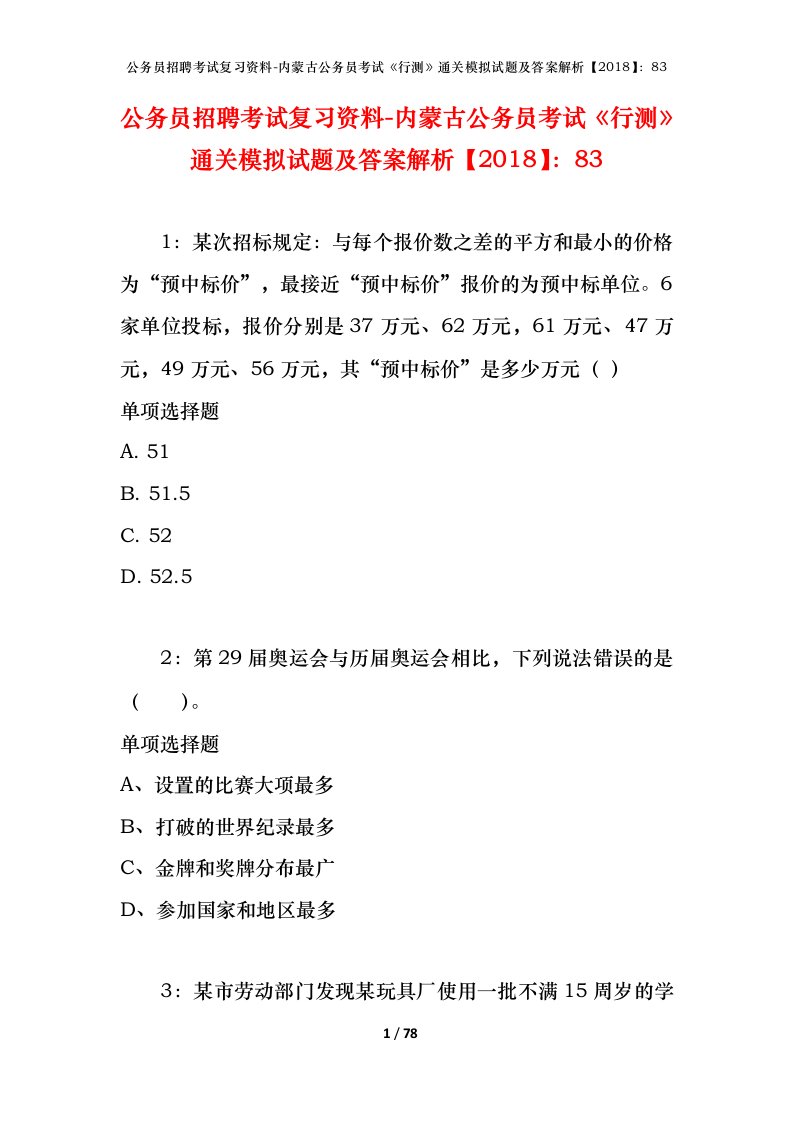 公务员招聘考试复习资料-内蒙古公务员考试《行测》通关模拟试题及答案解析【2018】：83

公务员招聘考试复习资料-内蒙古公务员考试《行测》通关模拟试题及答案解析【2018】：83

1：某次招标规定：与每个报价数之差的平方和最小的价格为“预中标价”，最接近“预中标价”报价的为预中标单位。6家单位投标，报价分别是37万元、62万元，61万元、47万元，49万元、56万元，其“预中标价”是多少万元（ ）

单项选择题

A. 51

B. 51.5

C. 52

D. 52.5

2：第29届奥运会与历届奥运会相比，下列说法错误的是（　　）。

单项选择题

A、设置的比赛大项最多

B、打破的世界纪录最多

C、金牌和奖牌分布最广

D、参加国家和地区最多

3：某市劳动部门发现某玩具厂使用一批不满15周岁的学

1 / 78